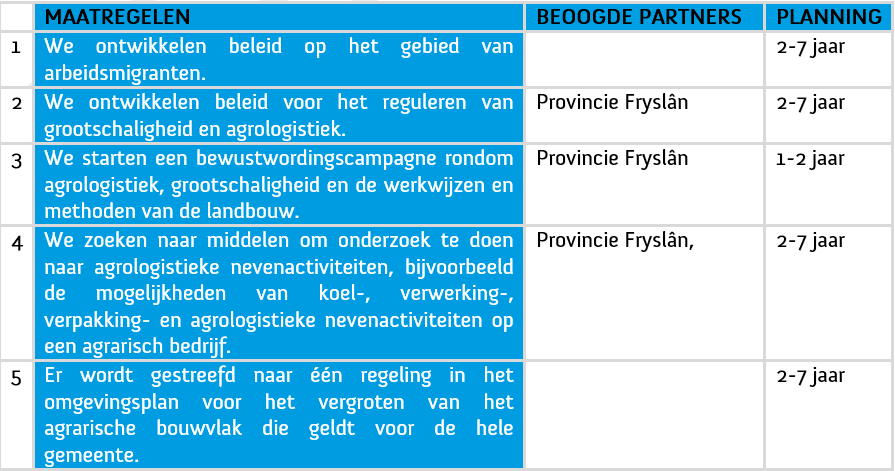 | | MAATREGELEN | BEOOGDE PARTNERS | PLANNING |
|---|---|---|---|
| 1 | We ontwikkelen beleid op het gebied van arbeidsmigranten. | | 2-7 jaar |
| 2 | We ontwikkelen beleid voor het reguleren van grootschaligheid en agrologistiek. | Provincie Fryslân | 2-7 jaar |
| 3 | We starten een bewustwordingscampagne rondom agrologistiek, grootschaligheid en de werkwijzen en methoden van de landbouw. | Provincie Fryslân | 1-2 jaar |
| 4 | We zoeken naar middelen om onderzoek te doen naar agrologistieke nevenactiviteiten, bijvoorbeeld de mogelijkheden van koel-, verwerking-, verpakking- en agrologistieke nevenactiviteiten op een agrarisch bedrijf. | Provincie Fryslân, | 2-7 jaar |
| 5 | Er wordt gestreefd naar één regeling in het omgevingsplan voor het vergroten van het agrarische bouwvlak die geldt voor de hele gemeente. | | 2-7 jaar |